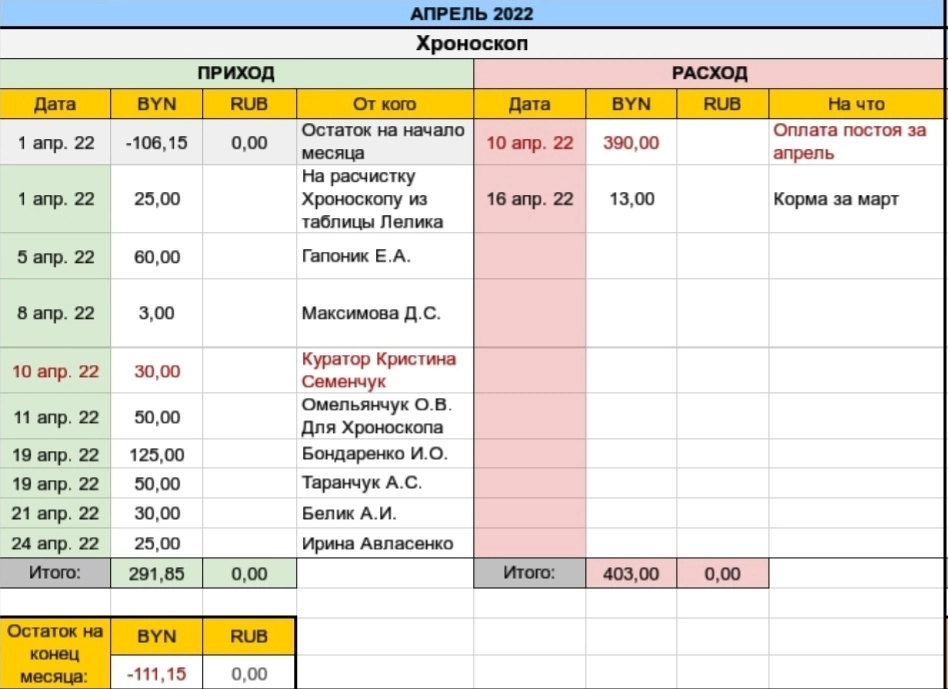 АПРЕЛЬ 2022

Хроноскоп

| ПРИХОД | | | | РАСХОД | | | |
|---|---|---|---|---|---|---|---|
| Дата | BYN | RUB | От кого | Дата | BYN | RUB | На что |
| 1 апр. 22 | -106,15 | 0,00 | Остаток на начало месяца | 10 апр. 22 | 390,00 | | Оплата постоя за апрель |
| 1 апр. 22 | 25,00 | | На расчистку Хроноскопу из таблицы Лелика | 16 апр. 22 | 13,00 | | Корма за март |
| 5 апр. 22 | 60,00 | | Гапоник Е.А. | | | | |
| 8 апр. 22 | 3,00 | | Максимова Д.С. | | | | |
| 10 апр. 22 | 30,00 | | Куратор Кристина Семенчук | | | | |
| 11 апр. 22 | 50,00 | | Омельянчук О.В. Для Хроноскопа | | | | |
| 19 апр. 22 | 125,00 | | Бондаренко И.О. | | | | |
| 19 апр. 22 | 50,00 | | Таранчук А.С. | | | | |
| 21 апр. 22 | 30,00 | | Белик А.И. | | | | |
| 24 апр. 22 | 25,00 | | Ирина Авласенко | | | | |
| Итого: | 291,85 | 0,00 | | Итого: | 403,00 | 0,00 | |

| Остаток на конец месяца: | BYN | RUB |
|---|---|---|
| | -111,15 | 0,00 |